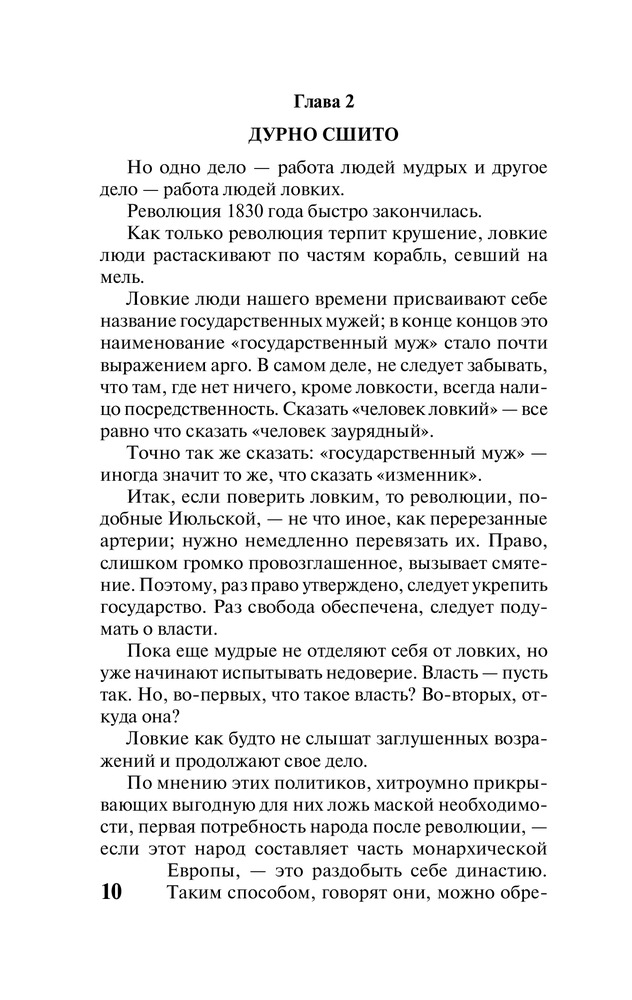 Глава 2

ДУРНО СШИТО

Но одно дело — работа людей мудрых и другое дело — работа людей ловких.

Революция 1830 года быстро закончилась.

Как только революция терпит крушение, ловкие люди растаскивают по частям корабль, севший на мель.

Ловкие люди нашего времени присваивают себе название государственных мужей; в конце концов это наименование «государственный муж» стало почти выражением арго. В самом деле, не следует забывать, что там, где нет ничего, кроме ловкости, всегда налицо посредственность. Сказать «человек ловкий» — все равно что сказать «человек заурядный».

Точно так же сказать: «государственный муж» — иногда значит то же, что сказать «изменник».

Итак, если поверить ловким, то революции, подобные Июльской, — не что иное, как перерезанные артерии; нужно немедленно перевязать их. Право, слишком громко провозглашенное, вызывает смятение. Поэтому, раз право утверждено, следует укрепить государство. Раз свобода обеспечена, следует подумать о власти.

Пока еще мудрые не отделяют себя от ловких, но уже начинают испытывать недоверие. Власть — пусть так. Но, во-первых, что такое власть? Во-вторых, откуда она?

Ловкие как будто не слышат заглушенных возражений и продолжают свое дело.

По мнению этих политиков, хитроумно прикрывающих выгодную для них ложь маской необходимости, первая потребность народа после революции, — если этот народ составляет часть монархической Европы, — это раздобыть себе династию. Таким способом, говорят они, можно обре-

10